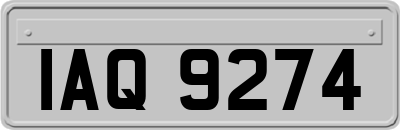 IAQ 9274